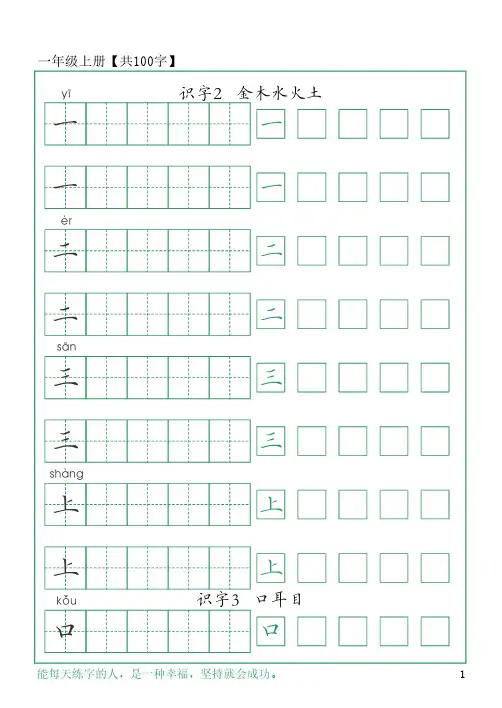 一年级上册【共100字】

yī 识字2 金木水火土

一 一

一 一

èr

二 二

二 二

sān

三 三

三 三

shàng

上 上

上 上

kǒu 识字3 口耳目

口 口

能每天练字的人，是一种幸福，坚持就会成功。 1